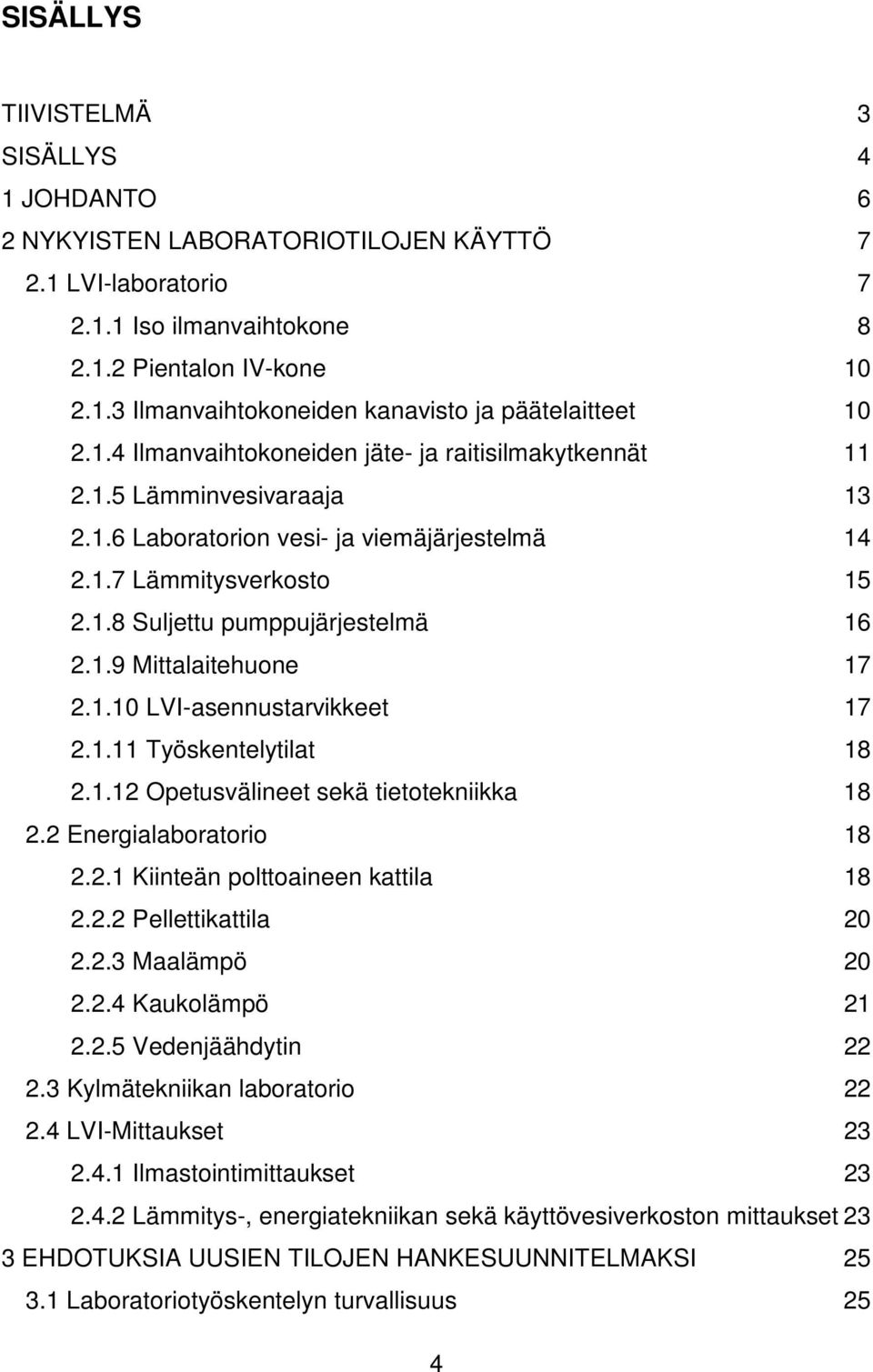 SISÄLLYS

TIIVISTELMÄ 3
SISÄLLYS 4
1 JOHDANTO 6
2 NYKYISTEN LABORATORIOTILOJEN KÄYTTÖ 7
2.1 LVI-laboratorio 7
2.1.1 Iso ilmanvaihtokone 8
2.1.2 Pientalon IV-kone 10
2.1.3 Ilmanvaihtokoneiden kanavisto ja päätelaitteet 10
2.1.4 Ilmanvaihtokoneiden jäte- ja raitisilmakytkennät 11
2.1.5 Lämminvesivaraaja 13
2.1.6 Laboratorion vesi- ja viemäjärjestelmä 14
2.1.7 Lämmitysverkosto 15
2.1.8 Suljettu pumppujärjestelmä 16
2.1.9 Mittalaitehuone 17
2.1.10 LVI-asennustarvikkeet 17
2.1.11 Työskentelytilat 18
2.1.12 Opetusvälineet sekä tietotekniikka 18
2.2 Energialaboratorio 18
2.2.1 Kiinteän polttoaineen kattila 18
2.2.2 Pellettikattila 20
2.2.3 Maalämpö 20
2.2.4 Kaukolämpö 21
2.2.5 Vedenjäähdytin 22
2.3 Kylmätekniikan laboratorio 22
2.4 LVI-Mittaukset 23
2.4.1 Ilmastointimittaukset 23
2.4.2 Lämmitys-, energiatekniikan sekä käyttövesiverkoston mittaukset 23
3 EHDOTUKSIA UUSIEN TILOJEN HANKESUUNNITELMAKSI 25
3.1 Laboratoriotyöskentelyn turvallisuus 25

4